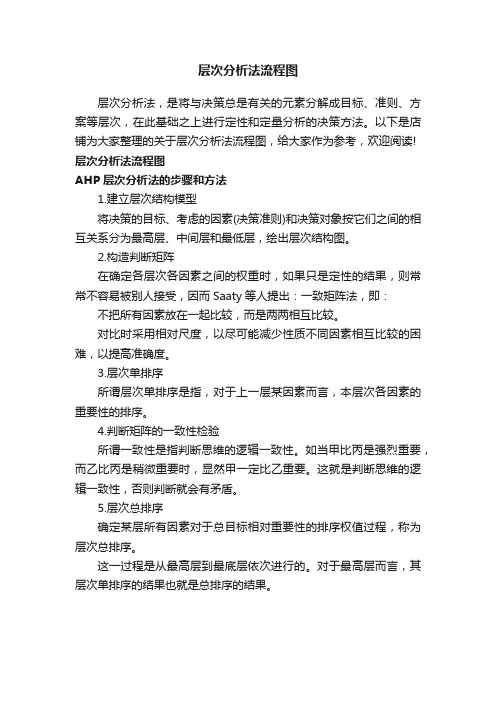 层次分析法流程图

层次分析法，是将与决策总是有关的元素分解成目标、准则、方案等层次，在此基础之上进行定性和定量分析的决策方法。以下是店铺为大家整理的关于层次分析法流程图，给大家作为参考，欢迎阅读!

层次分析法流程图

AHP 层次分析法的步骤和方法

1.建立层次结构模型

将决策的目标、考虑的因素(决策准则)和决策对象按它们之间的相互关系分为最高层、中间层和最低层，绘出层次结构图。

2.构造判断矩阵

在确定各层次各因素之间的权重时，如果只是定性的结果，则常常不容易被别人接受，因而 Saaty 等人提出：一致矩阵法，即：

不把所有因素放在一起比较，而是两两相互比较。

对比时采用相对尺度，以尽可能减少性质不同因素相互比较的困难，以提高准确度。

3.层次单排序

所谓层次单排序是指，对于上一层某因素而言，本层次各因素的重要性的排序。

4.判断矩阵的一致性检验

所谓一致性是指判断思维的逻辑一致性。如当甲比丙是强烈重要，而乙比丙是稍微重要时，显然甲一定比乙重要。这就是判断思维的逻辑一致性，否则判断就会有矛盾。

5.层次总排序

确定某层所有因素对于总目标相对重要性的排序权值过程，称为层次总排序。

这一过程是从最高层到最底层依次进行的。对于最高层而言，其层次单排序的结果也就是总排序的结果。